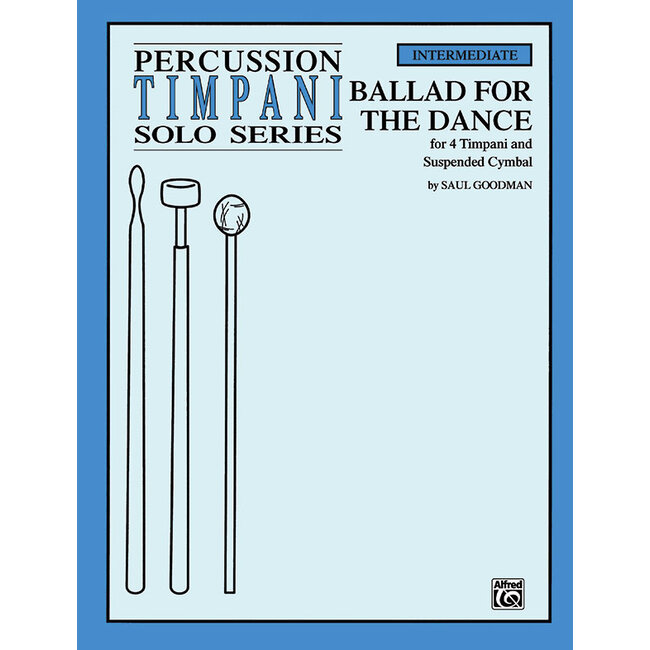 PERCUSSION
TIMPANI
SOLO SERIES

INTERMEDIATE

BALLAD FOR THE DANCE

for 4 Timpani and Suspended Cymbal

by SAUL GOODMAN

Alfred